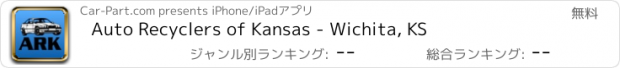 ARK

Car-Part.com presents iPhone/iPadアプリ

無料

Auto Recyclers of Kansas - Wichita, KS

ジャンル別ランキング: --

総合ランキング: --